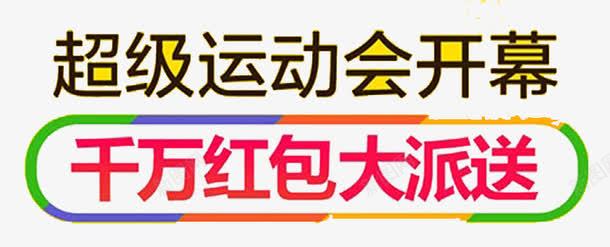 超级运动会开幕
千万红包大派送